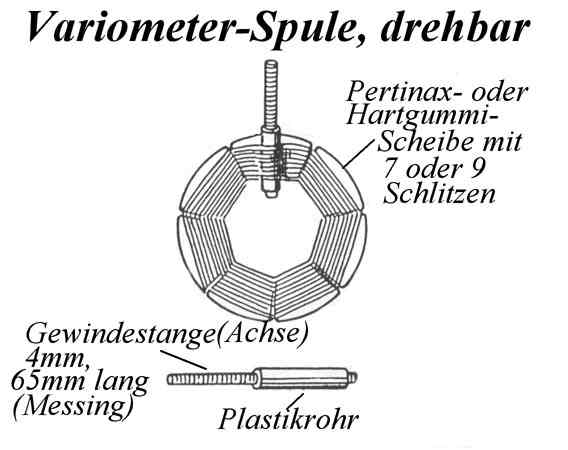 Variometer-Spule, drehbar

Pertinax- oder Hartgummi-Scheibe mit 7 oder 9 Schlitzen

Gewindestange(Achse) 4mm, 65mm lang (Messing)

Plastikrohr